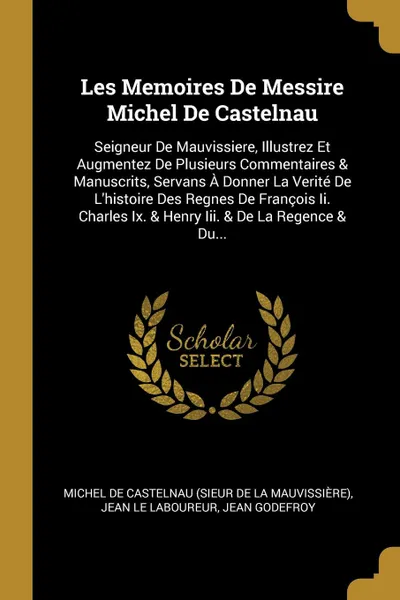 Les Memoires De Messire Michel De Castelnau

Seigneur De Mauvissiere, Illustrez Et Augmentez De Plusieurs Commentaires & Manuscrits, Servans À Donner La Verité De L'histoire Des Regnes De François Ii. Charles Ix. & Henry Iii. & De La Regence & Du...

Scholar
SELECT

MICHEL DE CASTELNAU (SIEUR DE LA MAUVISSIÈRE), JEAN LE LABOUREUR, JEAN GODEFROY